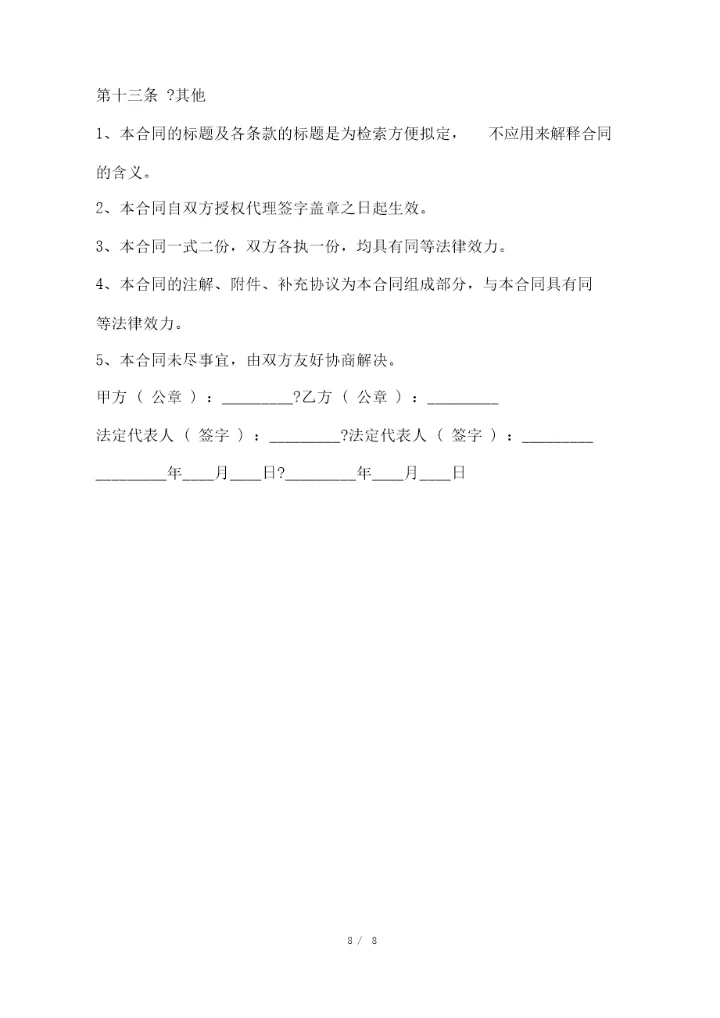 第十三条 ?其他

1、本合同的标题及各条款的标题是为检索方便拟定， 不应用来解释合同的含义。

2、本合同自双方授权代理签字盖章之日起生效。

3、本合同一式二份，双方各执一份，均具有同等法律效力。

4、本合同的注解、附件、补充协议为本合同组成部分，与本合同具有同等法律效力。

5、本合同未尽事宜，由双方友好协商解决。

甲方（ 公章 ）：_________?乙方（ 公章 ）：_________

法定代表人（ 签字 ）：_________?法定代表人（ 签字 ）：_________

_________年____月____日?_________年____月____日

8 / 8